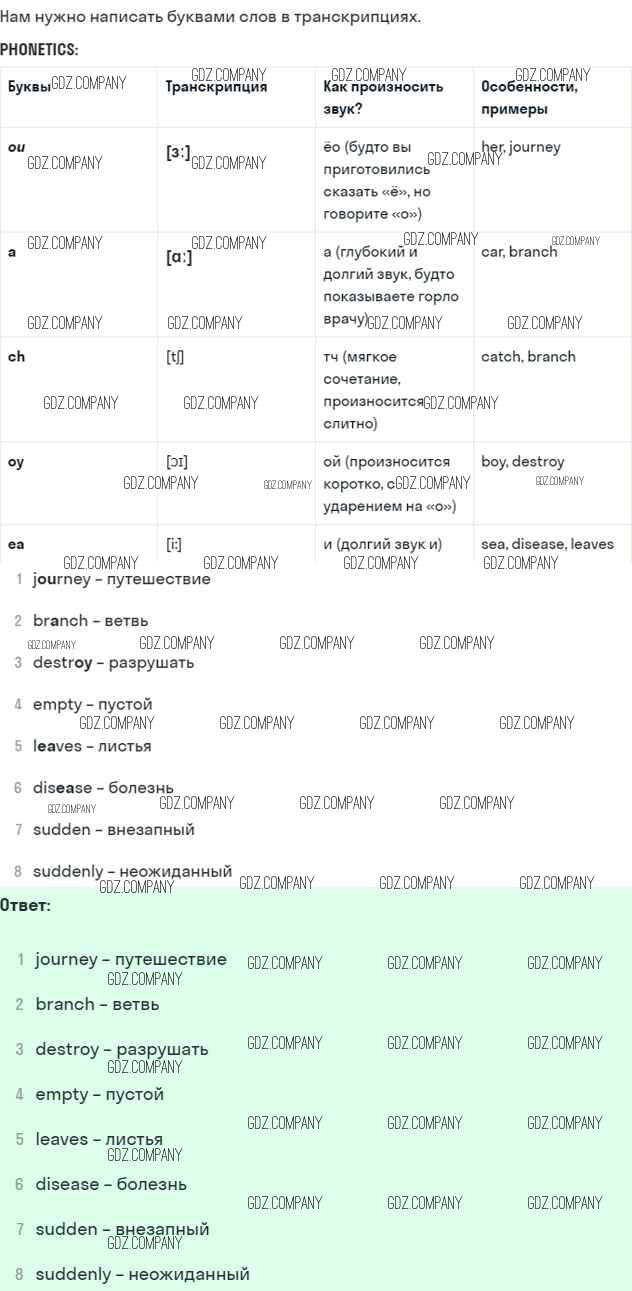 Нам нужно написать буквами слов в транскрипциях.

PHONETICS:

| Буквы | Транскрипция | Как произносить звук? | Особенности, примеры |
|---|---|---|---|
| ou | [ɜ:] | ёо (будто вы приготовились сказать «ё», но говорите «о») | her, journey |
| a | [ɑ:] | а (глубокий и долгий звук, будто показываете горло врачу) | car, branch |
| ch | [tʃ] | тч (мягкое сочетание, произносится слитно) | catch, branch |
| oy | [ɔɪ] | ой (произносится коротко, с ударением на «о») | boy, destroy |
| ea | [i:] | и (долгий звук и) | sea, disease, leaves |

1 journey – путешествие

2 branch – ветвь

3 destroy – разрушать

4 empty – пустой

5 leaves – листья

6 disease – болезнь

7 sudden – внезапный

8 suddenly – неожиданный

Ответ:

1 journey – путешествие

2 branch – ветвь

3 destroy – разрушать

4 empty – пустой

5 leaves – листья

6 disease – болезнь

7 sudden – внезапный

8 suddenly – неожиданный

GDZ.COMPANY